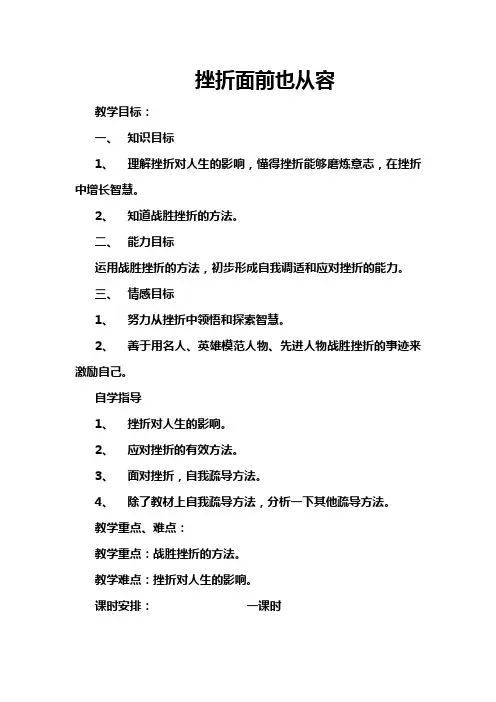 挫折面前也从容

教学目标：

一、 知识目标

1、 理解挫折对人生的影响，懂得挫折能够磨炼意志，在挫折中增长智慧。

2、 知道战胜挫折的方法。

二、 能力目标

运用战胜挫折的方法，初步形成自我调适和应对挫折的能力。

三、 情感目标

1、 努力从挫折中领悟和探索智慧。

2、 善于用名人、英雄模范人物、先进人物战胜挫折的事迹来激励自己。

自学指导

1、 挫折对人生的影响。

2、 应对挫折的有效方法。

3、 面对挫折，自我疏导方法。

4、 除了教材上自我疏导方法，分析一下其他疏导方法。

教学重点、难点：

教学重点：战胜挫折的方法。

教学难点：挫折对人生的影响。

课时安排： 一课时